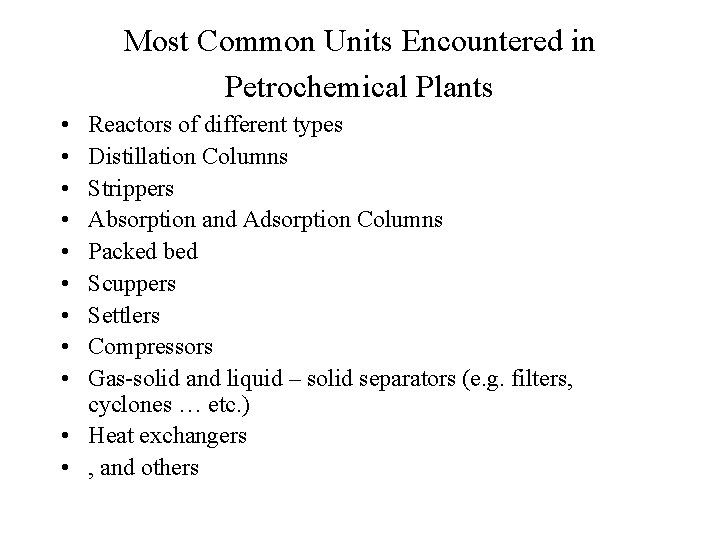 Most Common Units Encountered in Petrochemical Plants

• Reactors of different types
• Distillation Columns
• Strippers
• Absorption and Adsorption Columns
• Packed bed
• Scuppers
• Settlers
• Compressors
• Gas-solid and liquid – solid separators (e.g. filters, cyclones … etc.)
• Heat exchangers
• , and others